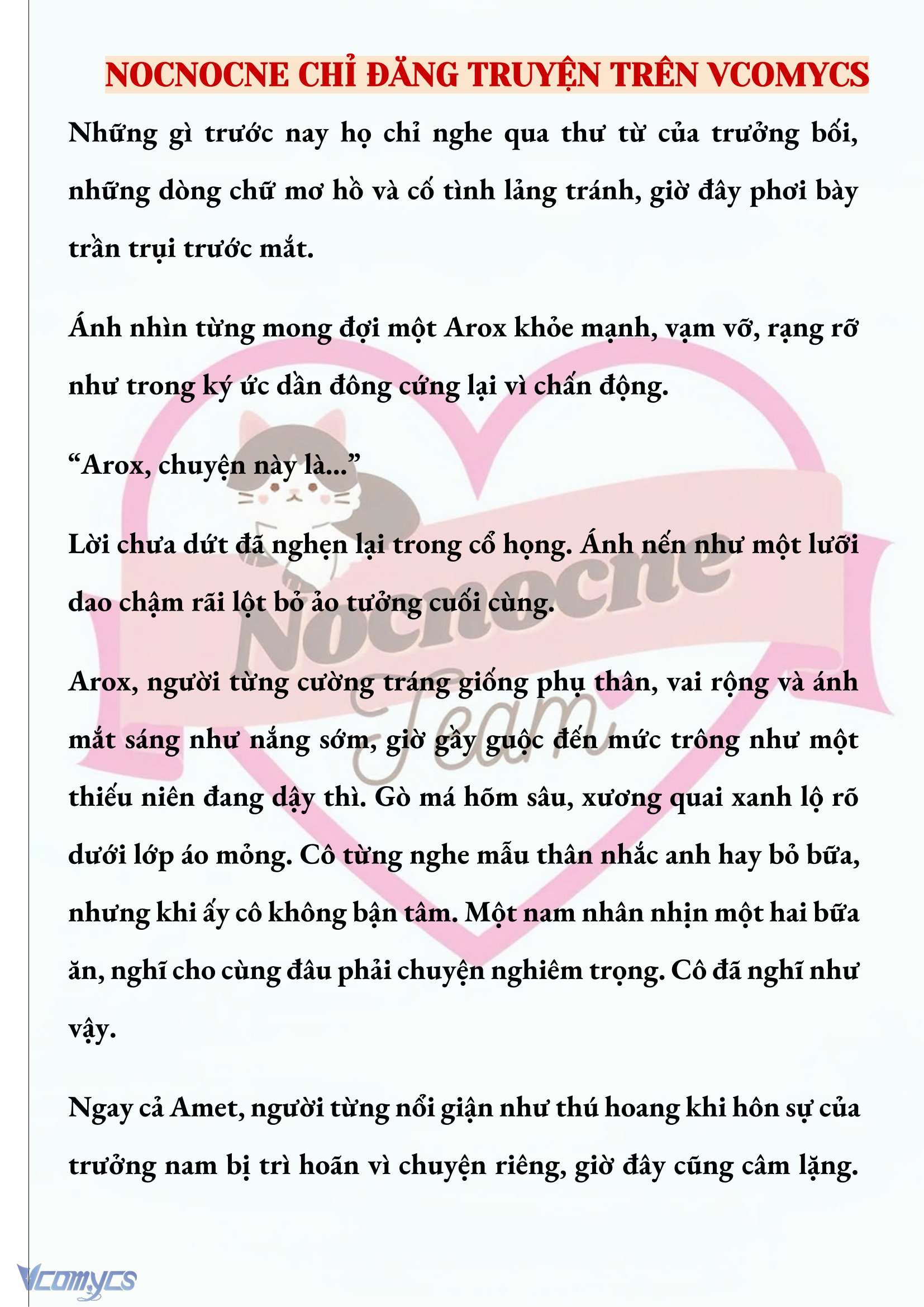 NOCNOCNE CHỈ ĐĂNG TRUYỆN TRÊN VCOMYCS

Những gì trước nay họ chỉ nghe qua thư từ của trưởng bối, những dòng chữ mơ hồ và cố tình lảng tránh, giờ đây phơi bày trần trụi trước mắt.

Ánh nhìn từng mong đợi một Arox khỏe mạnh, vạm vỡ, rạng rỡ như trong ký ức dần đông cứng lại vì chấn động.

“Arox, chuyện này là...”

Lời chưa dứt đã nghẹn lại trong cổ họng. Ánh nến như một lưỡi dao chậm rãi lột bỏ ảo tưởng cuối cùng.

Arox, người từng cường tráng giống phụ thân, vai rộng và ánh mắt sáng như nắng sớm, giờ gầy guộc đến mức trông như một thiếu niên đang dậy thì. Gò má hõm sâu, xương quai xanh lộ rõ dưới lớp áo mỏng. Cô từng nghe mẫu thân nhắc anh hay bỏ bữa, nhưng khi ấy cô không bận tâm. Một nam nhân nhịn một hai bữa ăn, nghĩ cho cùng đâu phải chuyện nghiêm trọng. Cô đã nghĩ như vậy.

Ngay cả Amet, người từng nổi giận như thú hoang khi hôn sự của trưởng nam bị trì hoãn vì chuyện riêng, giờ đây cũng câm lặng.

Nocnocne Team

Vcomycs